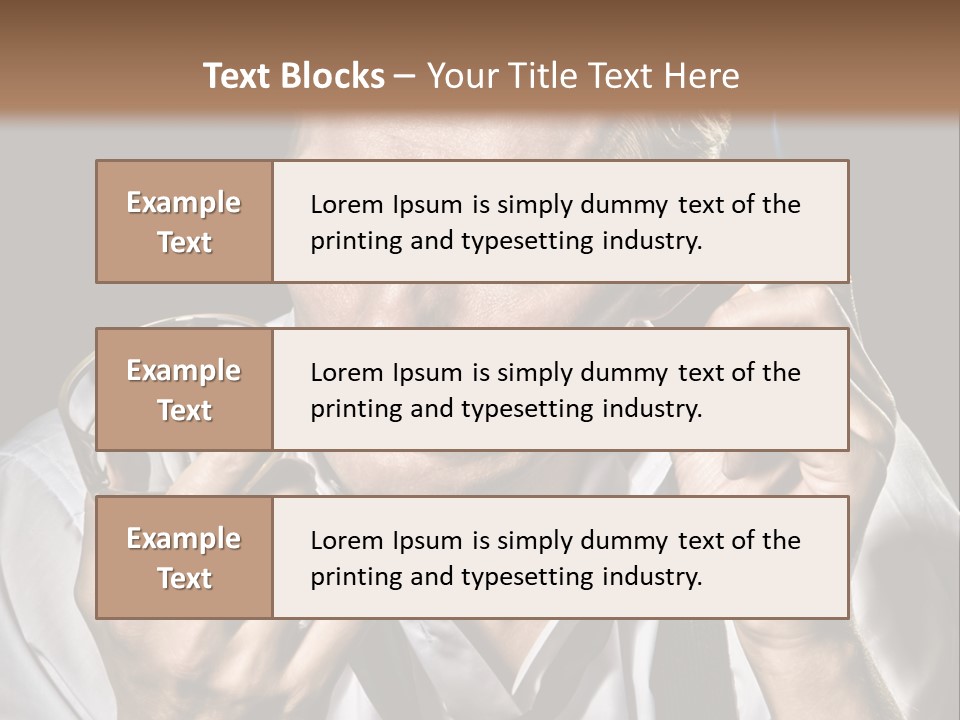 Text Blocks – Your Title Text Here

Example Text

Lorem Ipsum is simply dummy text of the printing and typesetting industry.

Example Text

Lorem Ipsum is simply dummy text of the printing and typesetting industry.

Example Text

Lorem Ipsum is simply dummy text of the printing and typesetting industry.